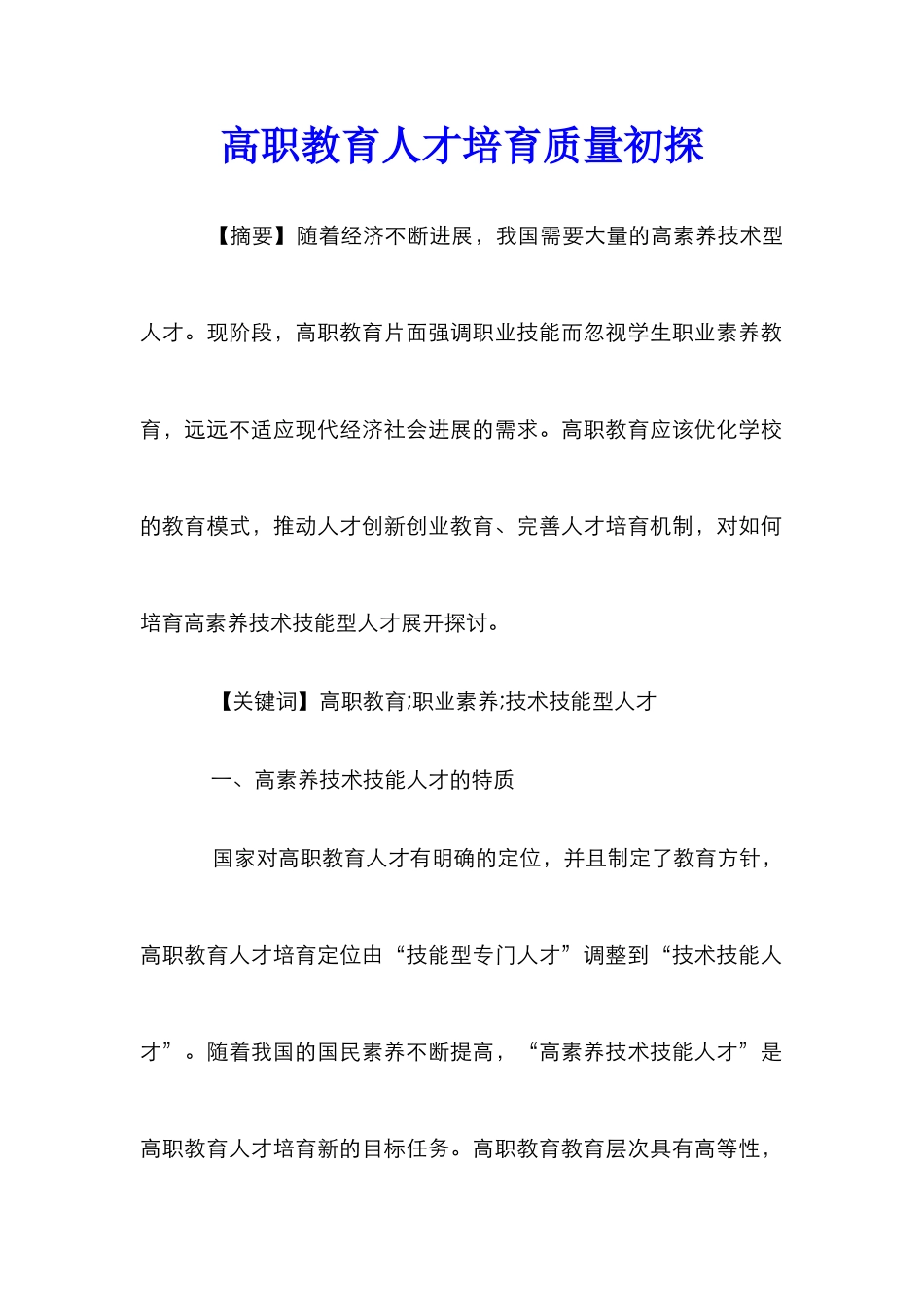 高职教育人才培育质量初探

【摘要】随着经济不断进展，我国需要大量的高素养技术型人才。现阶段，高职教育片面强调职业技能而忽视学生职业素养教育，远远不适应现代经济社会进展的需求。高职教育应该优化学校的教育模式，推动人才创新创业教育、完善人才培育机制，对如何培育高素养技术技能型人才展开探讨。

【关键词】高职教育;职业素养;技术技能型人才

一、高素养技术技能人才的特质

国家对高职教育人才有明确的定位，并且制定了教育方针，高职教育人才培育定位由“技能型专门人才”调整到“技术技能人才”。随着我国的国民素养不断提高，“高素养技术技能人才”是高职教育人才培育新的目标任务。高职教育教育层次具有高等性，